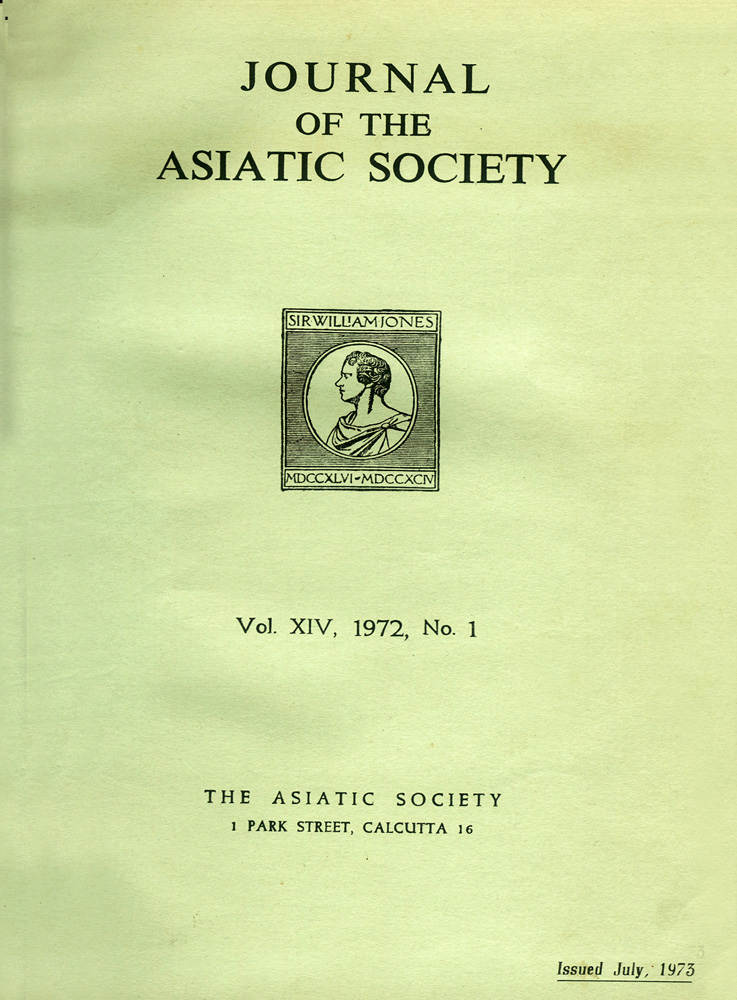 JOURNAL
OF THE
ASIATIC SOCIETY

SIR WILLIAM JONES

MDCCXLVI-MDCCXCIV

Vol. XIV, 1972, No. 1

THE ASIATIC SOCIETY
1 PARK STREET, CALCUTTA 16

Issued July, 1973